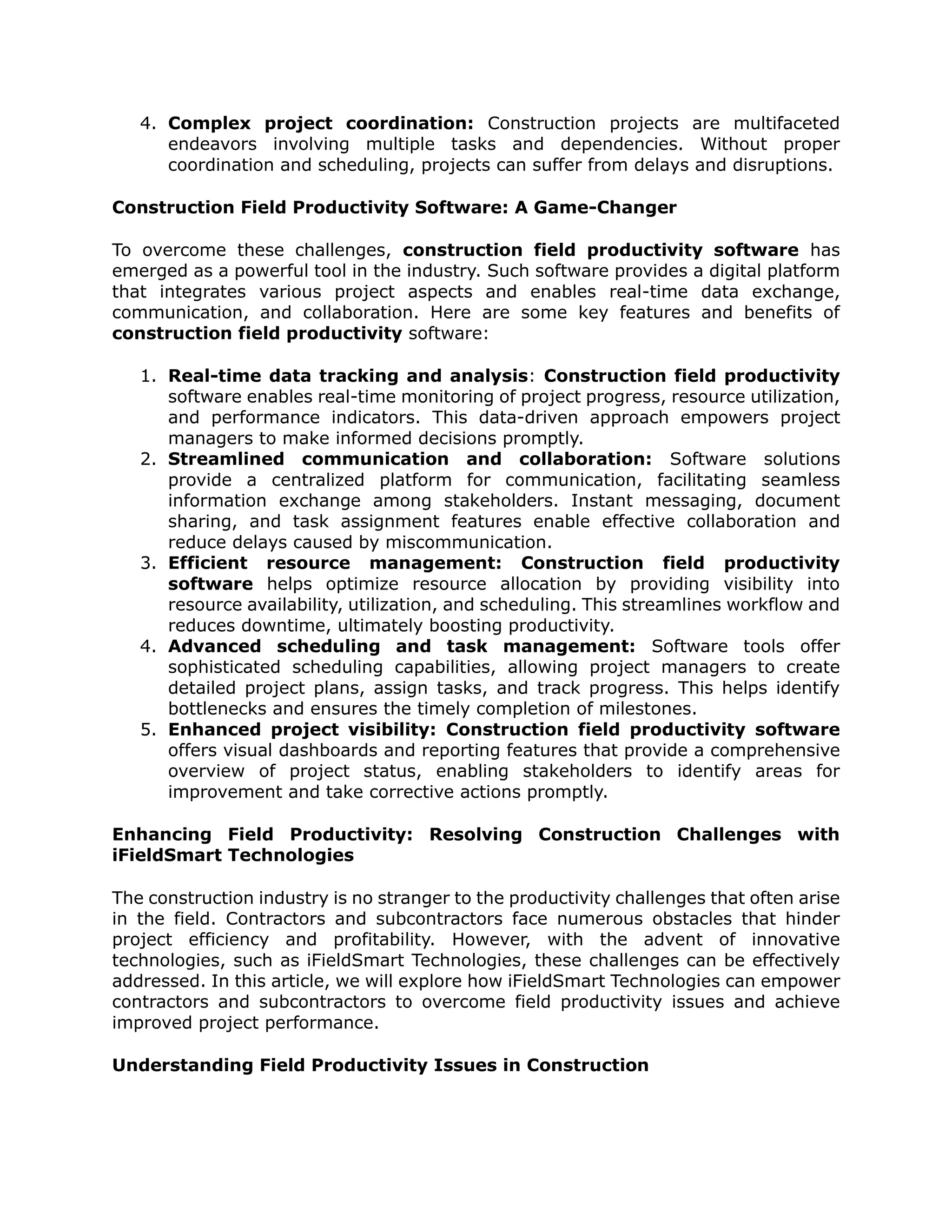 4. Complex project coordination: Construction projects are multifaceted endeavors involving multiple tasks and dependencies. Without proper coordination and scheduling, projects can suffer from delays and disruptions.

Construction Field Productivity Software: A Game-Changer

To overcome these challenges, construction field productivity software has emerged as a powerful tool in the industry. Such software provides a digital platform that integrates various project aspects and enables real-time data exchange, communication, and collaboration. Here are some key features and benefits of construction field productivity software:

1. Real-time data tracking and analysis: Construction field productivity software enables real-time monitoring of project progress, resource utilization, and performance indicators. This data-driven approach empowers project managers to make informed decisions promptly.
2. Streamlined communication and collaboration: Software solutions provide a centralized platform for communication, facilitating seamless information exchange among stakeholders. Instant messaging, document sharing, and task assignment features enable effective collaboration and reduce delays caused by miscommunication.
3. Efficient resource management: Construction field productivity software helps optimize resource allocation by providing visibility into resource availability, utilization, and scheduling. This streamlines workflow and reduces downtime, ultimately boosting productivity.
4. Advanced scheduling and task management: Software tools offer sophisticated scheduling capabilities, allowing project managers to create detailed project plans, assign tasks, and track progress. This helps identify bottlenecks and ensures the timely completion of milestones.
5. Enhanced project visibility: Construction field productivity software offers visual dashboards and reporting features that provide a comprehensive overview of project status, enabling stakeholders to identify areas for improvement and take corrective actions promptly.

Enhancing Field Productivity: Resolving Construction Challenges with iFieldSmart Technologies

The construction industry is no stranger to the productivity challenges that often arise in the field. Contractors and subcontractors face numerous obstacles that hinder project efficiency and profitability. However, with the advent of innovative technologies, such as iFieldSmart Technologies, these challenges can be effectively addressed. In this article, we will explore how iFieldSmart Technologies can empower contractors and subcontractors to overcome field productivity issues and achieve improved project performance.

Understanding Field Productivity Issues in Construction